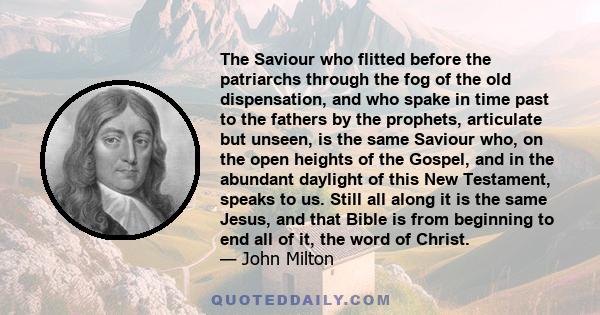 The Saviour who flitted before the patriarchs through the fog of the old dispensation, and who spake in time past to the fathers by the prophets, articulate but unseen, is the same Saviour who, on the open heights of the Gospel, and in the abundant daylight of this New Testament, speaks to us. Still all along it is the same Jesus, and that Bible is from beginning to end all of it, the word of Christ.
— John Milton

QUOTEDDAILY.COM